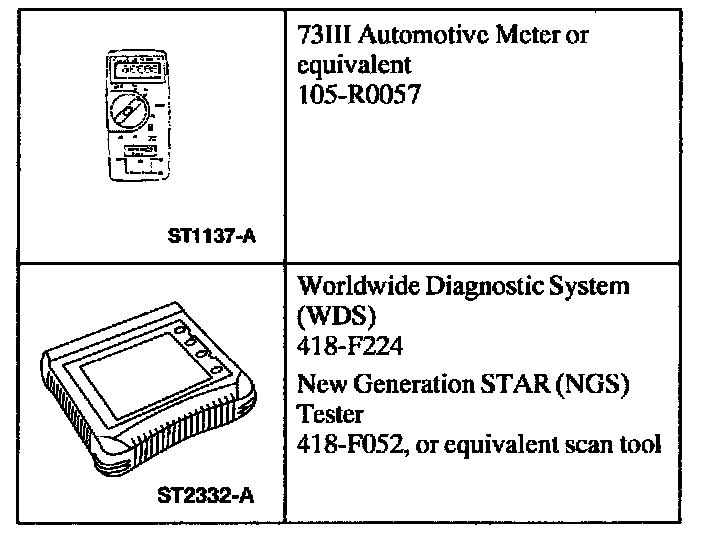 | ST1137-A | 73III Automotive Meter or equivalent 105-R0057 |
|---|---|
| ST2332-A | Worldwide Diagnostic System (WDS) 418-F224 New Generation STAR (NGS) Tester 418-F052, or equivalent scan tool |